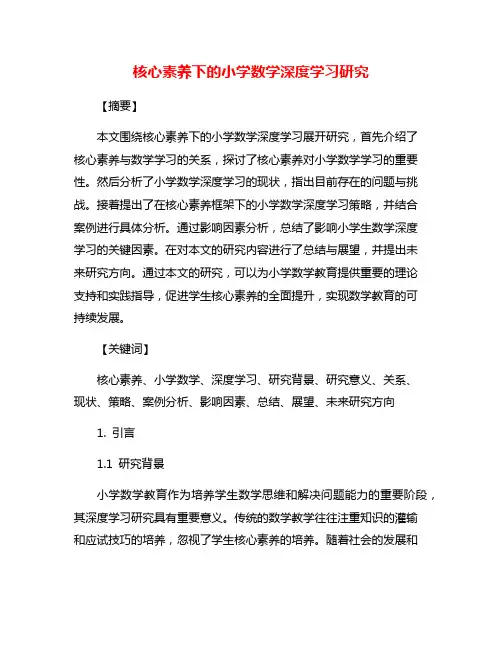 核心素养下的小学数学深度学习研究

【摘要】

本文围绕核心素养下的小学数学深度学习展开研究，首先介绍了核心素养与数学学习的关系，探讨了核心素养对小学数学学习的重要性。然后分析了小学数学深度学习的现状，指出目前存在的问题与挑战。接着提出了在核心素养框架下的小学数学深度学习策略，并结合案例进行具体分析。通过影响因素分析，总结了影响小学生数学深度学习的关键因素。在对本文的研究内容进行了总结与展望，并提出未来研究方向。通过本文的研究，可以为小学数学教育提供重要的理论支持和实践指导，促进学生核心素养的全面提升，实现数学教育的可持续发展。

【关键词】

核心素养、小学数学、深度学习、研究背景、研究意义、关系、现状、策略、案例分析、影响因素、总结、展望、未来研究方向

1. 引言

1.1 研究背景

小学数学教育作为培养学生数学思维和解决问题能力的重要阶段，其深度学习研究具有重要意义。传统的数学教学往往注重知识的灌输和应试技巧的培养，忽视了学生核心素养的培养。随着社会的发展和